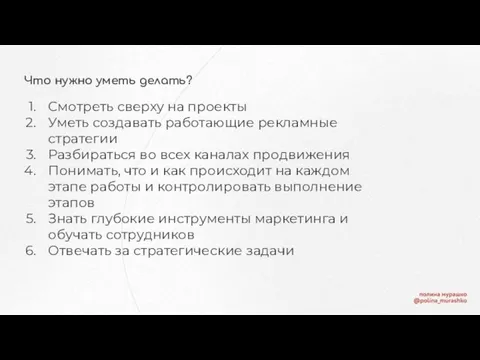 Что нужно уметь делать?

1. Смотреть сверху на проекты
2. Уметь создавать работающие рекламные стратегии
3. Разбираться во всех каналах продвижения
4. Понимать, что и как происходит на каждом этапе работы и контролировать выполнение этапов
5. Знать глубокие инструменты маркетинга и обучать сотрудников
6. Отвечать за стратегические задачи

полина мурашко
@polina_murashko